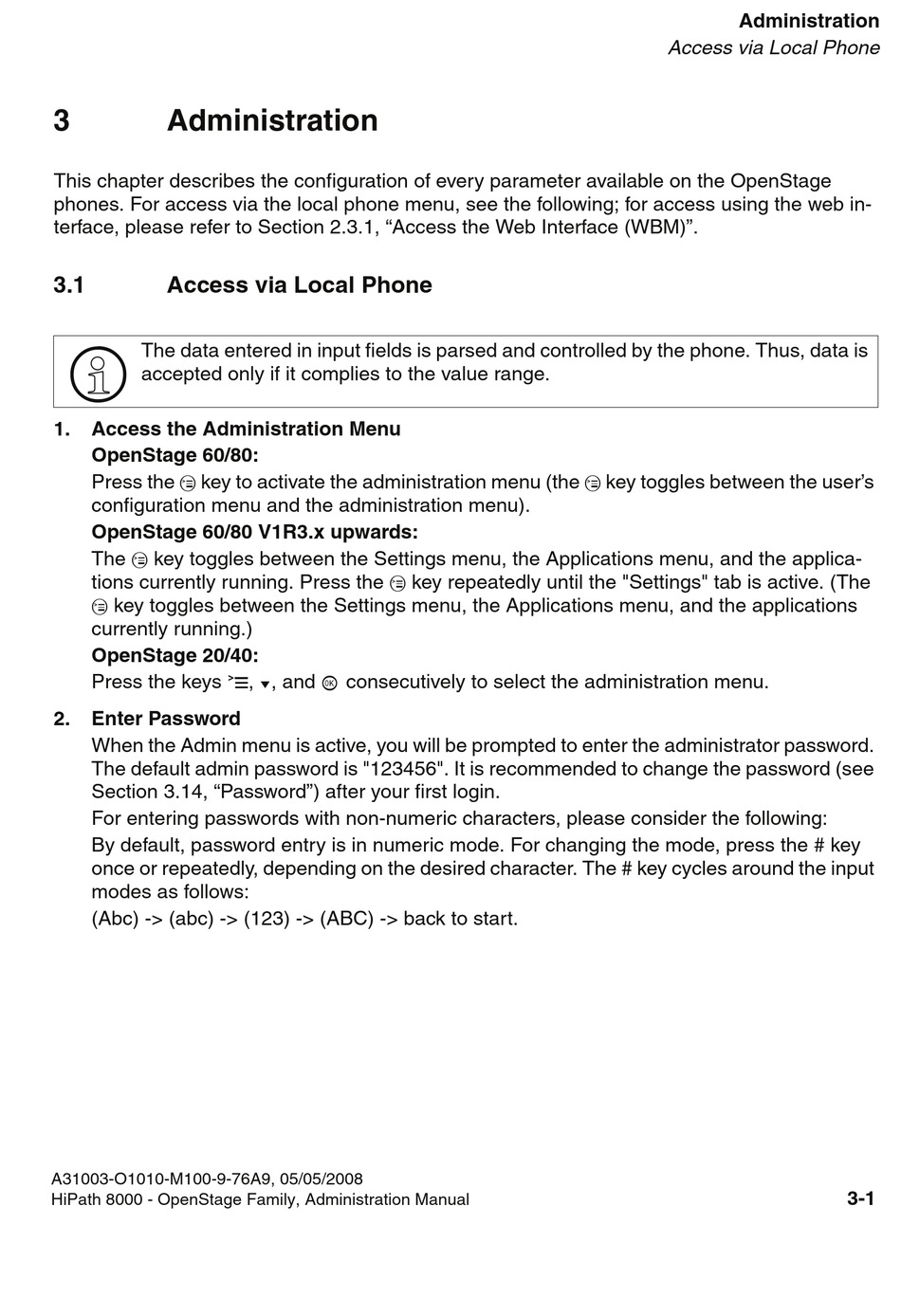 Administration
Access via Local Phone

3 Administration

This chapter describes the configuration of every parameter available on the OpenStage phones. For access via the local phone menu, see the following; for access using the web interface, please refer to Section 2.3.1, “Access the Web Interface (WBM)”.

3.1 Access via Local Phone

The data entered in input fields is parsed and controlled by the phone. Thus, data is accepted only if it complies to the value range.

1. Access the Administration Menu
OpenStage 60/80:
Press the key to activate the administration menu (the key toggles between the user’s configuration menu and the administration menu).
OpenStage 60/80 V1R3.x upwards:
The key toggles between the Settings menu, the Applications menu, and the applications currently running. Press the key repeatedly until the "Settings" tab is active. (The key toggles between the Settings menu, the Applications menu, and the applications currently running.)
OpenStage 20/40:
Press the keys , , and consecutively to select the administration menu.

2. Enter Password
When the Admin menu is active, you will be prompted to enter the administrator password. The default admin password is "123456". It is recommended to change the password (see Section 3.14, “Password”) after your first login.
For entering passwords with non-numeric characters, please consider the following:
By default, password entry is in numeric mode. For changing the mode, press the # key once or repeatedly, depending on the desired character. The # key cycles around the input modes as follows:
(Abc) -> (abc) -> (123) -> (ABC) -> back to start.

A31003-O1010-M100-9-76A9, 05/05/2008
HiPath 8000 - OpenStage Family, Administration Manual 3-1